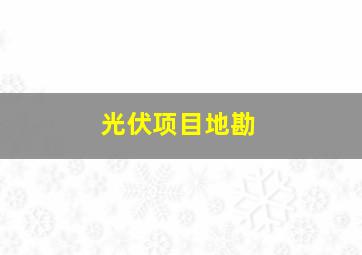 光伏项目地勘